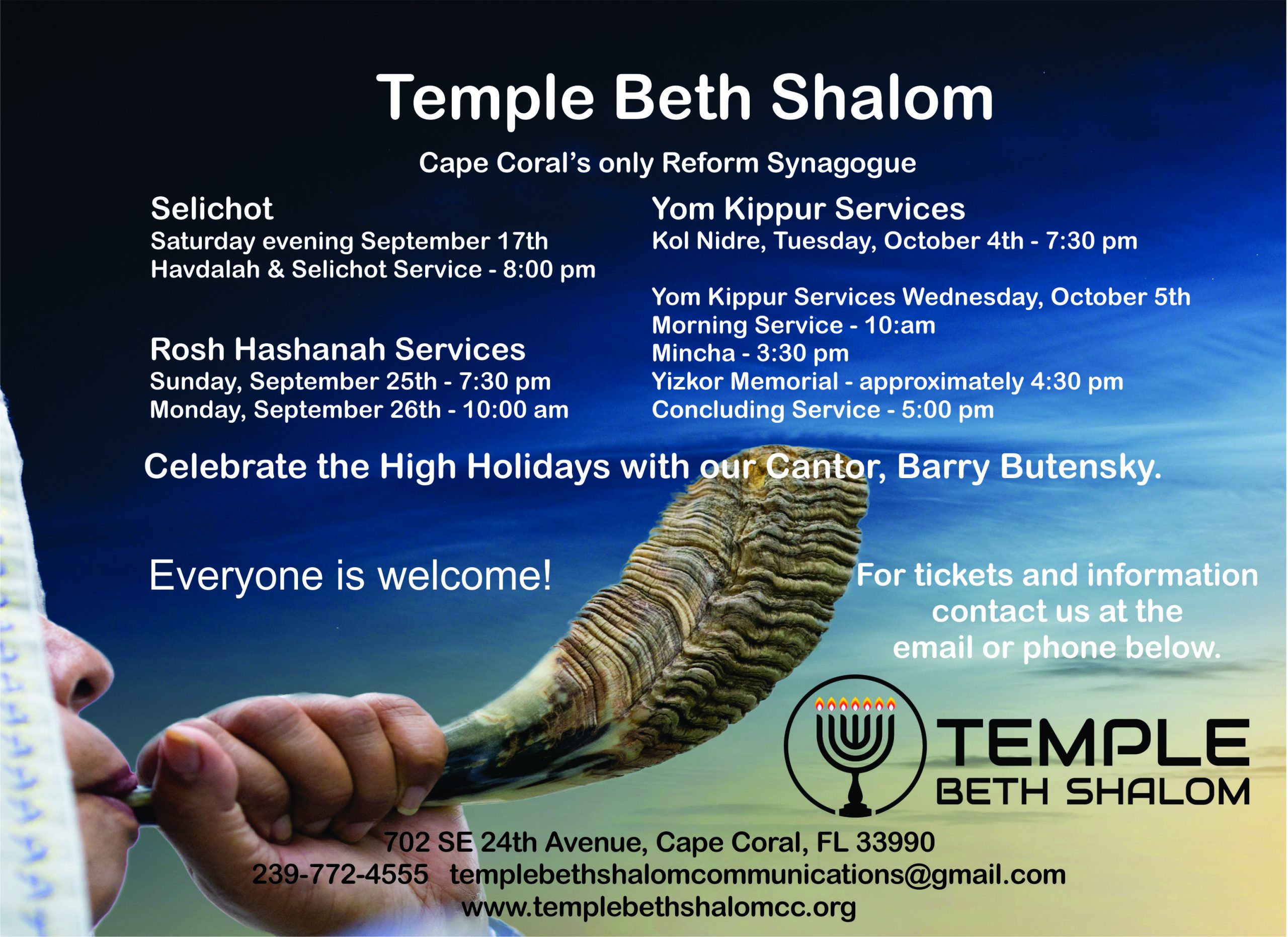 Temple Beth Shalom

Cape Coral's only Reform Synagogue

Selichot
Saturday evening September 17th
Havdalah & Selichot Service - 8:00 pm

Rosh Hashanah Services
Sunday, September 25th - 7:30 pm
Monday, September 26th - 10:00 am

Yom Kippur Services
Kol Nidre, Tuesday, October 4th - 7:30 pm

Yom Kippur Services Wednesday, October 5th
Morning Service - 10:am
Mincha - 3:30 pm
Yizkor Memorial - approximately 4:30 pm
Concluding Service - 5:00 pm

Celebrate the High Holidays with our Cantor, Barry Butensky.

Everyone is welcome!

For tickets and information contact us at the email or phone below.

TEMPLE
BETH SHALOM

702 SE 24th Avenue, Cape Coral, FL 33990
239-772-4555 templebethshalomcommunications@gmail.com
www.templebethshalomcc.org